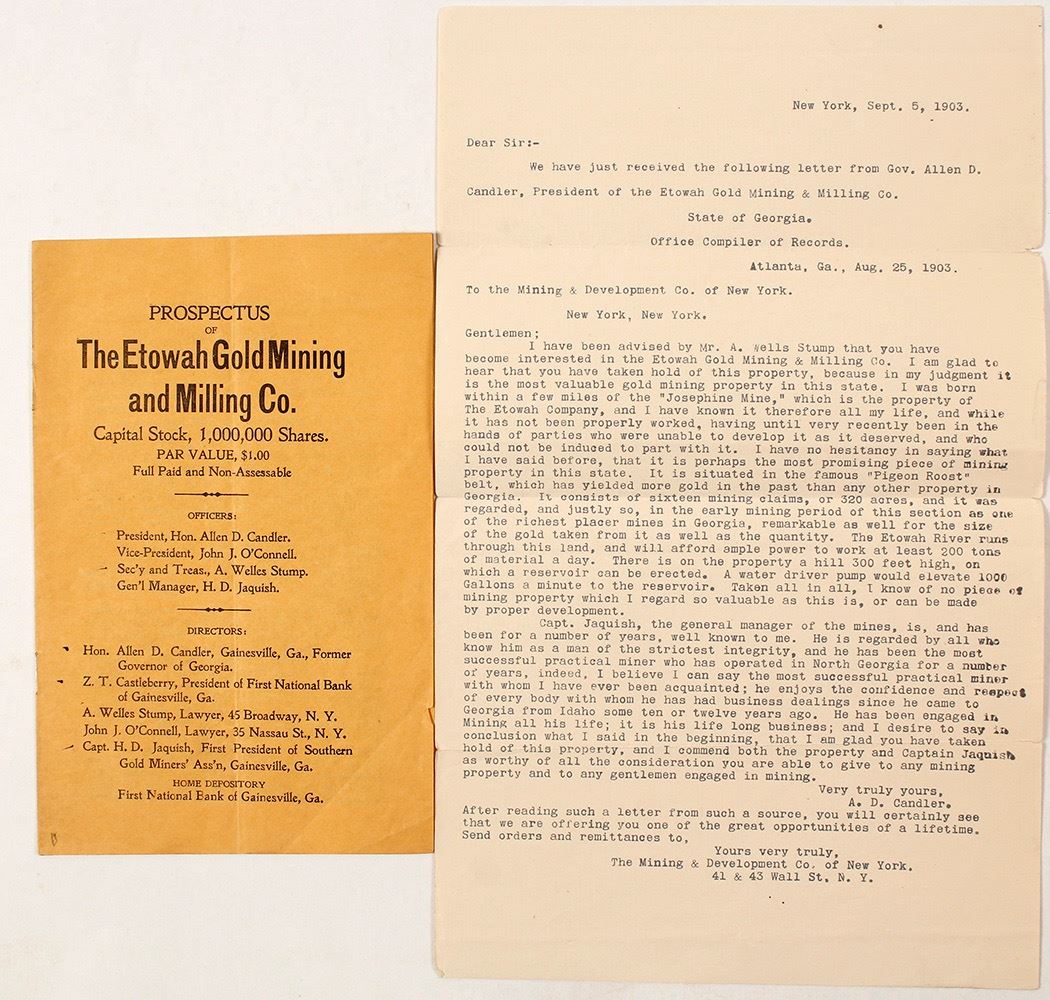 PROSPECTUS
OF
The Etowah Gold Mining and Milling Co.
Capital Stock, 1,000,000 Shares.
PAR VALUE, $1.00
Full Paid and Non-Assessable

OFFICERS:
President, Hon. Allen D. Candler.
Vice-President, John J. O'Connell.
Sec'y and Treas., A. Welles Stump.
Gen'l Manager, H. D. Jaquish.

DIRECTORS:
Hon. Allen D. Candler, Gainesville, Ga., Former Governor of Georgia.
Z. T. Castleberry, President of First National Bank of Gainesville, Ga.
A. Welles Stump, Lawyer, 45 Broadway, N. Y.
John J. O'Connell, Lawyer, 35 Nassau St., N. Y.
Capt. H. D. Jaquish, First President of Southern Gold Miners' Ass'n, Gainesville, Ga.
HOME DEPOSITORY
First National Bank of Gainesville, Ga.

New York, Sept. 5, 1903.

Dear Sir:-
We have just received the following letter from Gov. Allen D. Candler, President of the Etowah Gold Mining & Milling Co.

State of Georgia.
Office Compiler of Records.
Atlanta, Ga., Aug. 25, 1903.

To the Mining & Development Co. of New York.
New York, New York.

Gentlemen;
I have been advised by Mr. A. Wells Stump that you have become interested in the Etowah Gold Mining & Milling Co. I am glad to hear that you have taken hold of this property, because in my judgment it is the most valuable gold mining property in this state. I was born within a few miles of the "Josephine Mine," which is the property of The Etowah Company, and I have known it therefore all my life, and while it has not been properly worked, having until very recently been in the hands of parties who were unable to develop it as it deserved, and who could not be induced to part with it. I have no hesitancy in saying what I have said before, that it is perhaps the most promising piece of mining property in this state. It is situated in the famous "Pigeon Roost" belt, which has yielded more gold in the past than any other property in Georgia. It consists of sixteen mining claims, or 320 acres, and it was regarded, and justly so, in the early mining period of this section as one of the richest placer mines in Georgia, remarkable as well for the size of the gold taken from it as well as the quantity. The Etowah River runs through this land, and will afford ample power to work at least 200 tons of material a day. There is on the property a hill 300 feet high, on which a reservoir can be erected. A water driver pump would elevate 1000 Gallons a minute to the reservoir. Taken all in all, I know of no piece of mining property which I regard so valuable as this is, or can be made by proper development.
Capt. Jaquish, the general manager of the mines, is, and has been for a number of years, well known to me. He is regarded by all who know him as a man of the strictest integrity, and he has been the most successful practical miner who has operated in North Georgia for a number of years, indeed, I believe I can say the most successful practical miner with whom I have ever been acquainted; he enjoys the confidence and respect of every body with whom he has had business dealings since he came to Georgia from Idaho some ten or twelve years ago. He has been engaged in Mining all his life; it is his life long business; and I desire to say in conclusion what I said in the beginning, that I am glad you have taken hold of this property, and I commend both the property and Captain Jaquish as worthy of all the consideration you are able to give to any mining property and to any gentlemen engaged in mining.
Very truly yours,
A. D. Candler.
After reading such a letter from such a source, you will certainly see that we are offering you one of the great opportunities of a lifetime. Send orders and remittances to,
Yours very truly,
The Mining & Development Co. of New York.
41 & 43 Wall St. N. Y.